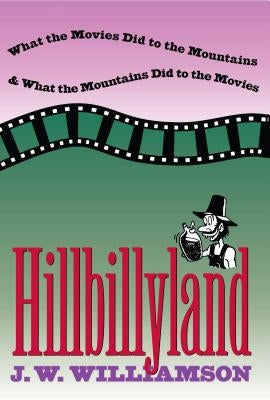 What the Movies Did to the Mountains

& What the Mountains Did to the Movies

Hillbillyland

J. W. WILLIAMSON